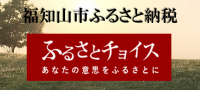 福知山市ふるさと納税

ふるさとチョイス
あなたの意思をふるさとに